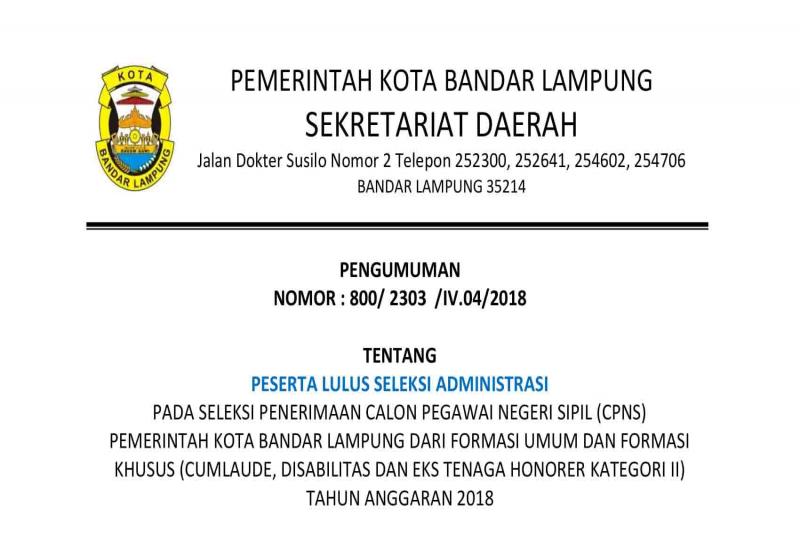 KOTA
BANDAR LAMPUNG

PEMERINTAH KOTA BANDAR LAMPUNG
SEKRETARIAT DAERAH
Jalan Dokter Susilo Nomor 2 Telepon 252300, 252641, 254602, 254706
BANDAR LAMPUNG 35214

PENGUMUMAN
NOMOR : 800/ 2303 /IV.04/2018

TENTANG
PESERTA LULUS SELEKSI ADMINISTRASI
PADA SELEKSI PENERIMAAN CALON PEGAWAI NEGERI SIPIL (CPNS) PEMERINTAH KOTA BANDAR LAMPUNG DARI FORMASI UMUM DAN FORMASI KHUSUS (CUMLAUDE, DISABILITAS DAN EKS TENAGA HONORER KATEGORI II) TAHUN ANGGARAN 2018